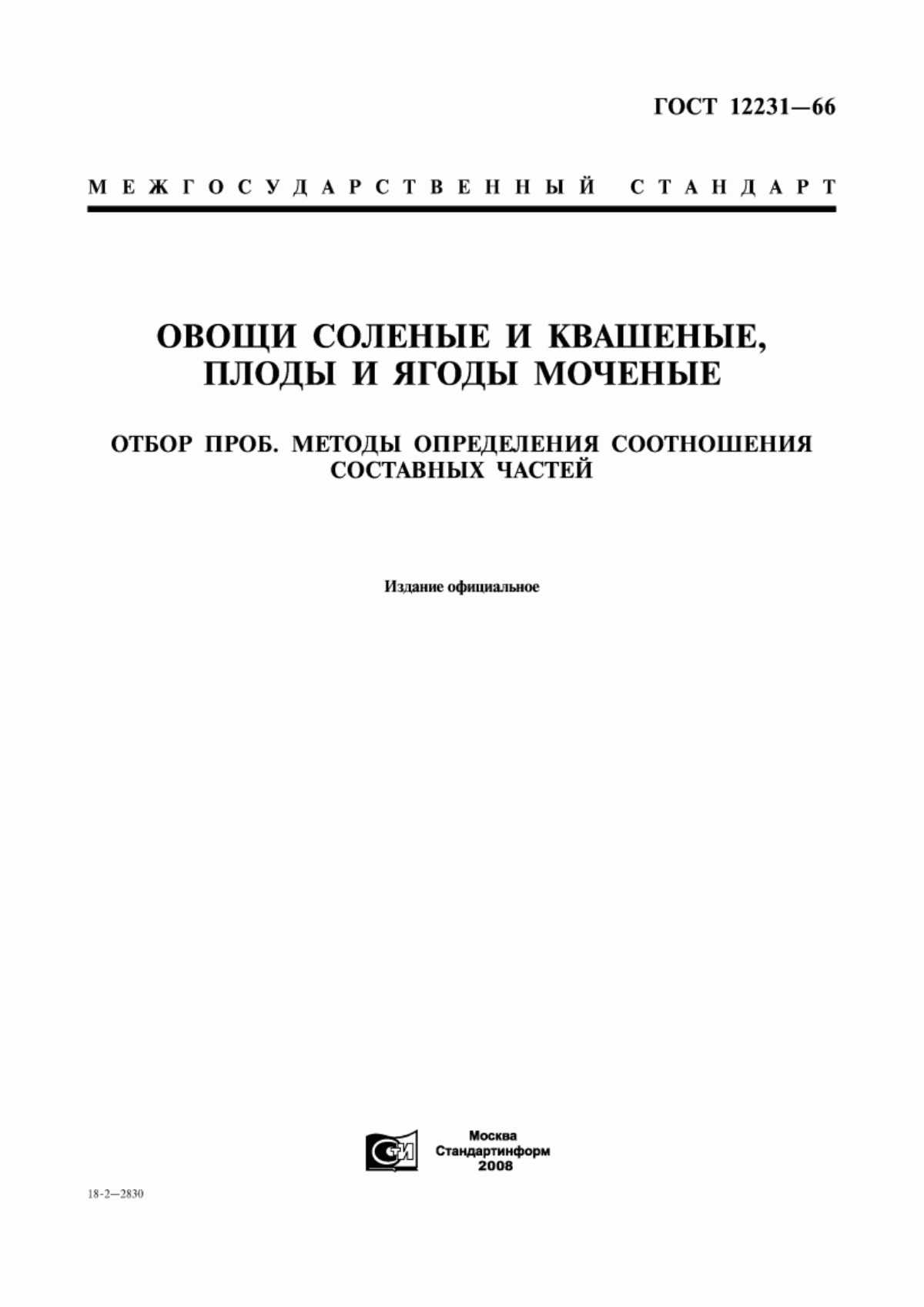 ГОСТ 12231—66

МЕЖГОСУДАРСТВЕННЫЙ СТАНДАРТ

ОВОЩИ СОЛЕНЫЕ И КВАШЕНЫЕ, ПЛОДЫ И ЯГОДЫ МОЧЕНЫЕ

ОТБОР ПРОБ. МЕТОДЫ ОПРЕДЕЛЕНИЯ СООТНОШЕНИЯ СОСТАВНЫХ ЧАСТЕЙ

Издание официальное

СТИ

Москва
Стандартинформ
2008

18-2—2830